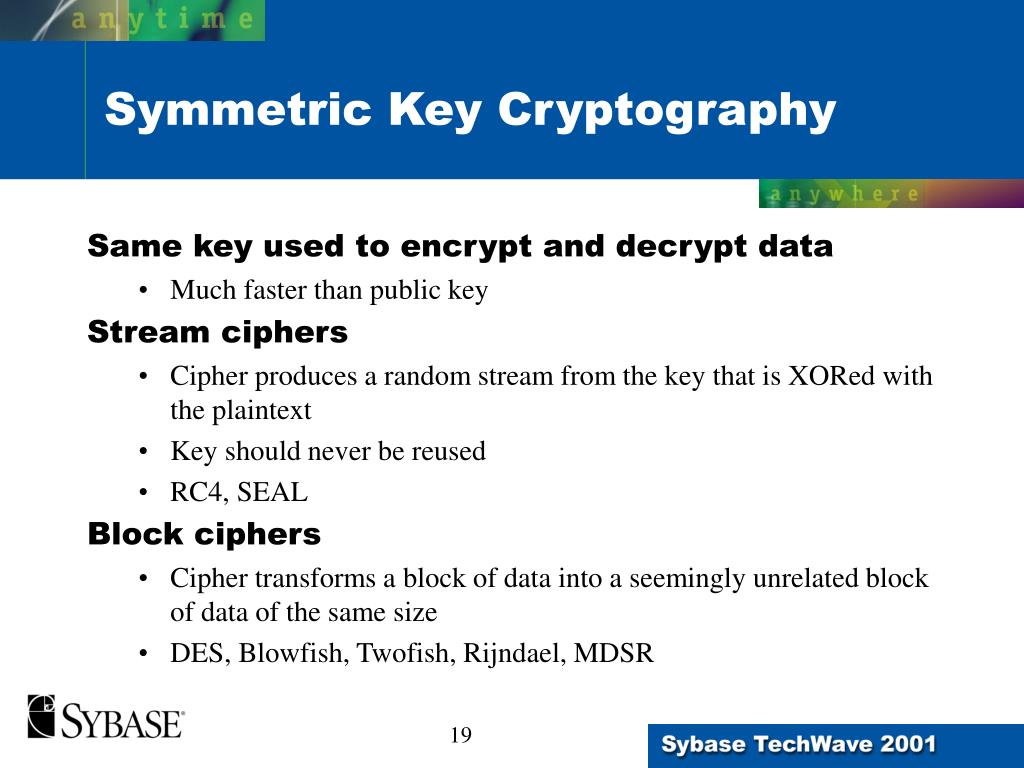 anytime

Symmetric Key Cryptography

anywhere

Same key used to encrypt and decrypt data

• Much faster than public key

Stream ciphers

• Cipher produces a random stream from the key that is XORed with the plaintext
• Key should never be reused
• RC4, SEAL

Block ciphers

• Cipher transforms a block of data into a seemingly unrelated block of data of the same size
• DES, Blowfish, Twofish, Rijndael, MDSR

SYBASE

19

Sybase TechWave 2001